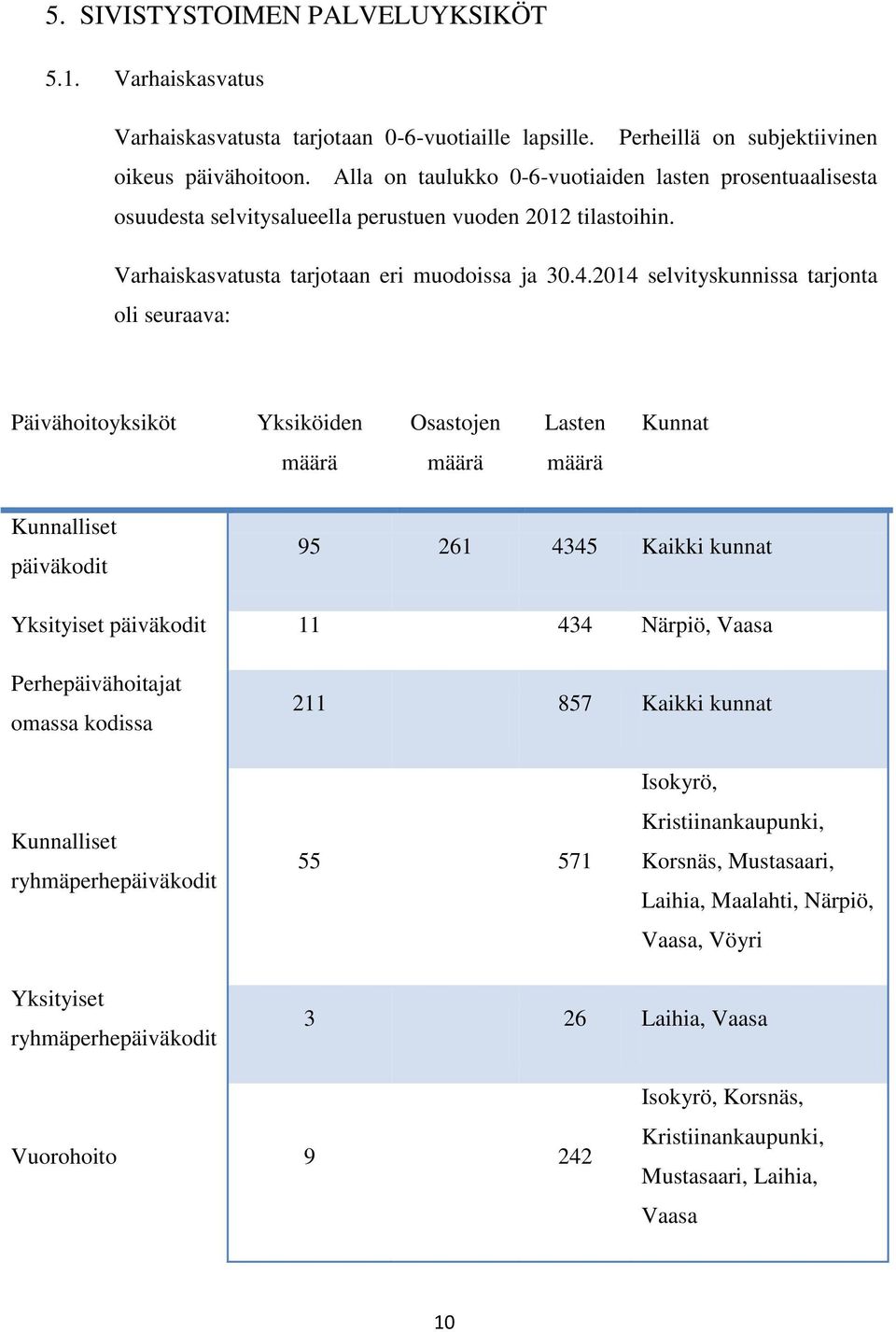 5. SIVISTYSTOIMEN PALVELUYKSIKÖT

5.1. Varhaiskasvatus

Varhaiskasvatusta tarjotaan 0-6-vuotiaille lapsille. Perheillä on subjektiivinen oikeus päivähoitoon. Alla on taulukko 0-6-vuotiaiden lasten prosentuaalisesta osuudesta selvitysalueella perustuen vuoden 2012 tilastoihin.

Varhaiskasvatusta tarjotaan eri muodoissa ja 30.4.2014 selvityskunnissa tarjonta oli seuraava:

| Päivähoitoyksiköt | Yksiköiden määrä | Osastojen määrä | Lasten määrä | Kunnat |
|---|---|---|---|---|
| Kunnalliset päiväkodit | 95 | 261 | 4345 | Kaikki kunnat |
| Yksityiset päiväkodit | 11 | | 434 | Närpiö, Vaasa |
| Perhepäivähoitajat omassa kodissa | 211 | | 857 | Kaikki kunnat |
| Kunnalliset ryhmäperhepäiväkodit | 55 | | 571 | Isokyrö, Kristiinankaupunki, Korsnäs, Mustasaari, Laihia, Maalahti, Närpiö, Vaasa, Vöyri |
| Yksityiset ryhmäperhepäiväkodit | 3 | | 26 | Laihia, Vaasa |
| Vuorohoito | 9 | | 242 | Isokyrö, Korsnäs, Kristiinankaupunki, Mustasaari, Laihia, Vaasa |

10